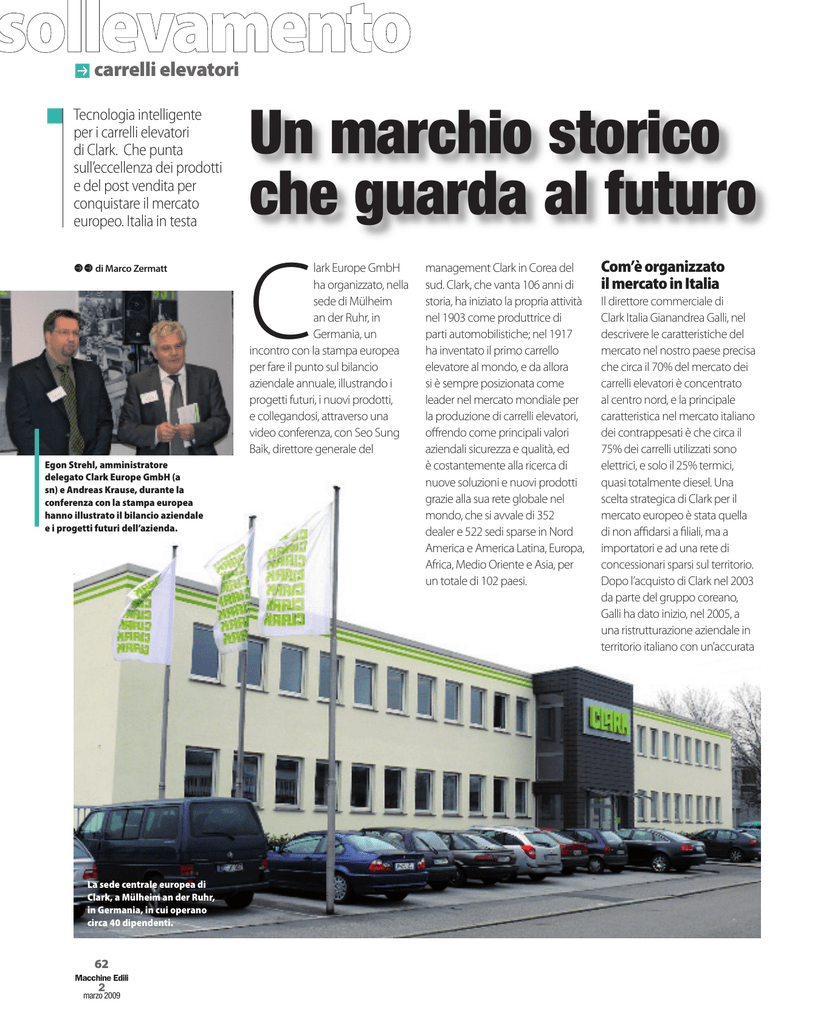 sollevamento

carrelli elevatori

Tecnologia intelligente per i carrelli elevatori di Clark. Che punta sull'eccellenza dei prodotti e del post vendita per conquistare il mercato europeo. Italia in testa

Un marchio storico che guarda al futuro

di Marco Zermatt

Egon Strehl, amministratore delegato Clark Europe GmbH (a sn) e Andreas Krause, durante la conferenza con la stampa europea hanno illustrato il bilancio aziendale e i progetti futuri dell'azienda.

Clark Europe GmbH ha organizzato, nella sede di Mülheim an der Ruhr, in Germania, un incontro con la stampa europea per fare il punto sul bilancio aziendale annuale, illustrando i progetti futuri, i nuovi prodotti, e collegandosi, attraverso una video conferenza, con Seo Sung Baik, direttore generale del management Clark in Corea del sud. Clark, che vanta 106 anni di storia, ha iniziato la propria attività nel 1903 come produttrice di parti automobilistiche; nel 1917 ha inventato il primo carrello elevatore al mondo, e da allora si è sempre posizionata come leader nel mercato mondiale per la produzione di carrelli elevatori, offrendo come principali valori aziendali sicurezza e qualità, ed è costantemente alla ricerca di nuove soluzioni e nuovi prodotti grazie alla sua rete globale nel mondo, che si avvale di 352 dealer e 522 sedi sparse in Nord America e America Latina, Europa, Africa, Medio Oriente e Asia, per un totale di 102 paesi.

Com'è organizzato il mercato in Italia
Il direttore commerciale di Clark Italia Gianandrea Galli, nel descrivere le caratteristiche del mercato nel nostro paese precisa che circa il 70% del mercato dei carrelli elevatori è concentrato al centro nord, e la principale caratteristica nel mercato italiano dei contrappesati è che circa il 75% dei carrelli utilizzati sono elettrici, e solo il 25% termici, quasi totalmente diesel. Una scelta strategica di Clark per il mercato europeo è stata quella di non affidarsi a filiali, ma a importatori e ad una rete di concessionari sparsi sul territorio. Dopo l'acquisto di Clark nel 2003 da parte del gruppo coreano, Galli ha dato inizio, nel 2005, a una ristrutturazione aziendale in territorio italiano con un'accurata

CLARK

La sede centrale europea di Clark, a Mülheim an der Ruhr, in Germania, in cui operano circa 40 dipendenti.

62
Macchine Edili
2
marzo 2009